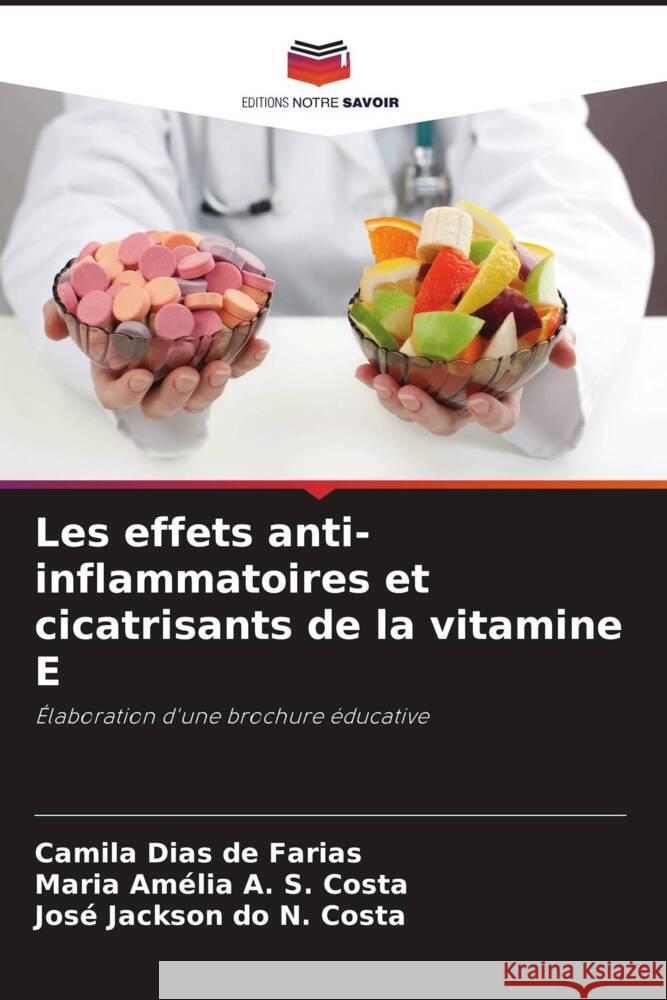 EDITIONS NOTRE SAVOIR

Les effets anti-inflammatoires et cicatrisants de la vitamine E

Élaboration d'une brochure éducative

Camila Dias de Farias
Maria Amélia A. S. Costa
José Jackson do N. Costa